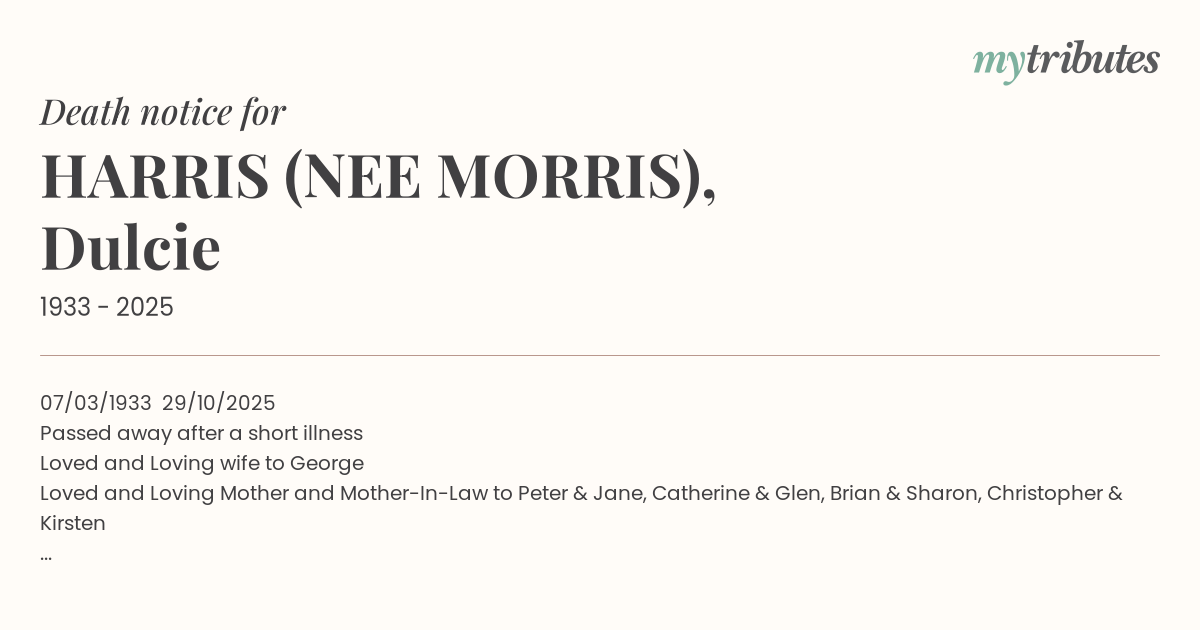 mytributes

Death notice for

HARRIS (NEE MORRIS),
Dulcie

1933 - 2025

07/03/1933 29/10/2025
Passed away after a short illness
Loved and Loving wife to George
Loved and Loving Mother and Mother-In-Law to Peter & Jane, Catherine & Glen, Brian & Sharon, Christopher & Kirsten
...